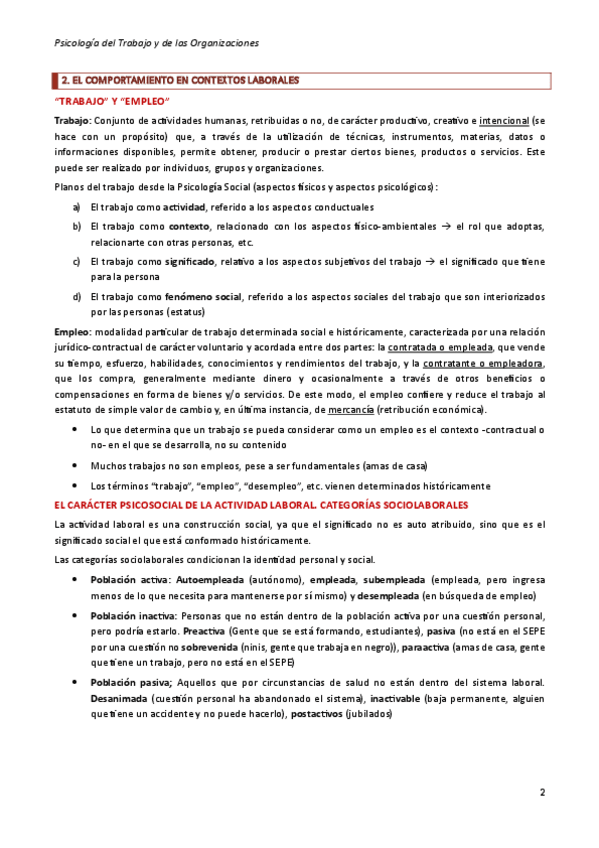 Psicología del Trabajo y de las Organizaciones

2. EL COMPORTAMIENTO EN CONTEXTOS LABORALES

"TRABAJO" Y "EMPLEO"

Trabajo: Conjunto de actividades humanas, retribuidas o no, de carácter productivo, creativo e intencional (se hace con un propósito) que, a través de la utilización de técnicas, instrumentos, materias, datos o informaciones disponibles, permite obtener, producir o prestar ciertos bienes, productos o servicios. Este puede ser realizado por individuos, grupos y organizaciones.

Planos del trabajo desde la Psicología Social (aspectos físicos y aspectos psicológicos):

a) El trabajo como actividad, referido a los aspectos conductuales

b) El trabajo como contexto, relacionado con los aspectos físico-ambientales → el rol que adoptas, relacionarte con otras personas, etc.

c) El trabajo como significado, relativo a los aspectos subjetivos del trabajo → el significado que tiene para la persona

d) El trabajo como fenómeno social, referido a los aspectos sociales del trabajo que son interiorizados por las personas (estatus)

Empleo: modalidad particular de trabajo determinada social e históricamente, caracterizada por una relación jurídico-contractual de carácter voluntario y acordada entre dos partes: la contratada o empleada, que vende su tiempo, esfuerzo, habilidades, conocimientos y rendimientos del trabajo, y la contratante o empleadora, que los compra, generalmente mediante dinero y ocasionalmente a través de otros beneficios o compensaciones en forma de bienes y/o servicios. De este modo, el empleo confiere y reduce el trabajo al estatuto de simple valor de cambio y, en última instancia, de mercancía (retribución económica).

• Lo que determina que un trabajo se pueda considerar como un empleo es el contexto -contractual o no- en el que se desarrolla, no su contenido

• Muchos trabajos no son empleos, pese a ser fundamentales (amas de casa)

• Los términos "trabajo", "empleo", "desempleo", etc. vienen determinados históricamente

EL CARÁCTER PSICOSOCIAL DE LA ACTIVIDAD LABORAL. CATEGORÍAS SOCIOLABORALES

La actividad laboral es una construcción social, ya que el significado no es auto atribuido, sino que es el significado social el que está conformado históricamente.

Las categorías sociolaborales condicionan la identidad personal y social.

• Población activa: Autoempleada (autónomo), empleada, subempleada (empleada, pero ingresa menos de lo que necesita para mantenerse por sí mismo) y desempleada (en búsqueda de empleo)

• Población inactiva: Personas que no están dentro de la población activa por una cuestión personal, pero podría estarlo. Preactiva (Gente que se está formando, estudiantes), pasiva (no está en el SEPE por una cuestión no sobrevenida (ninis, gente que trabaja en negro)), paraactiva (amas de casa, gente que tiene un trabajo, pero no está en el SEPE)

• Población pasiva; Aquellos que por circunstancias de salud no están dentro del sistema laboral. Desanimada (cuestión personal ha abandonado el sistema), inactivable (baja permanente, alguien que tiene un accidente y no puede hacerlo), postactivos (jubilados)

2